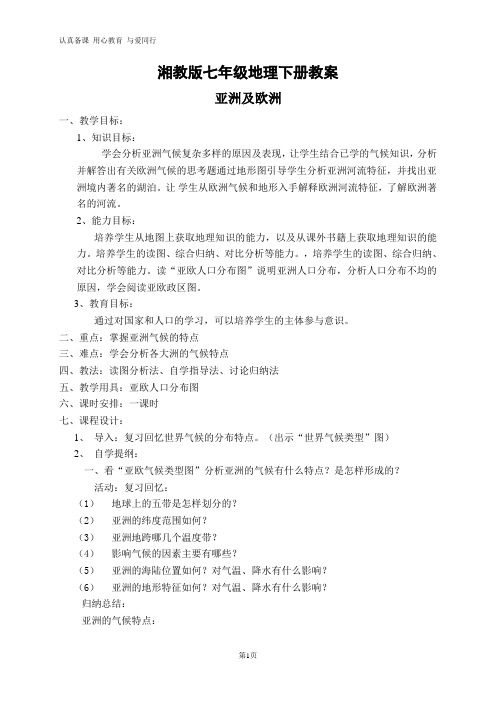 认真备课 用心教育 与爱同行

湘教版七年级地理下册教案

亚洲及欧洲

一、教学目标：

1、知识目标：

学会分析亚洲气候复杂多样的原因及表现，让学生结合已学的气候知识，分析并解答出有关欧洲气候的思考题通过地形图引导学生分析亚洲河流特征，并找出亚洲境内著名的湖泊。让 学生从欧洲气候和地形入手解释欧洲河流特征，了解欧洲著名的河流。

2、能力目标：

培养学生从地图上获取地理知识的能力，以及从课外书籍上获取地理知识的能力。培养学生的读图、综合归纳、对比分析等能力。，培养学生的读图、综合归纳、对比分析等能力。读“亚欧人口分布图”说明亚洲人口分布，分析人口分布不均的原因，学会阅读亚欧政区图。

3、教育目标：

通过对国家和人口的学习，可以培养学生的主体参与意识。

二、重点：掌握亚洲气候的特点

三、难点：学会分析各大洲的气候特点

四、教法：读图分析法、自学指导法、讨论归纳法

五、教学用具：亚欧人口分布图

六、课时安排：一课时

七、课程设计：

1、 导入：复习回忆世界气候的分布特点。（出示“世界气候类型”图）

2、 自学提纲：

一、看“亚欧气候类型图”分析亚洲的气候有什么特点？是怎样形成的？

活动：复习回忆：

（1） 地球上的五带是怎样划分的？

（2） 亚洲的纬度范围如何？

（3） 亚洲地跨哪几个温度带？

（4） 影响气候的因素主要有哪些？

（5） 亚洲的海陆位置如何？对气温、降水有什么影响？

（6） 亚洲的地形特征如何？对气温、降水有什么影响？

归纳总结：

亚洲的气候特点：

第1页